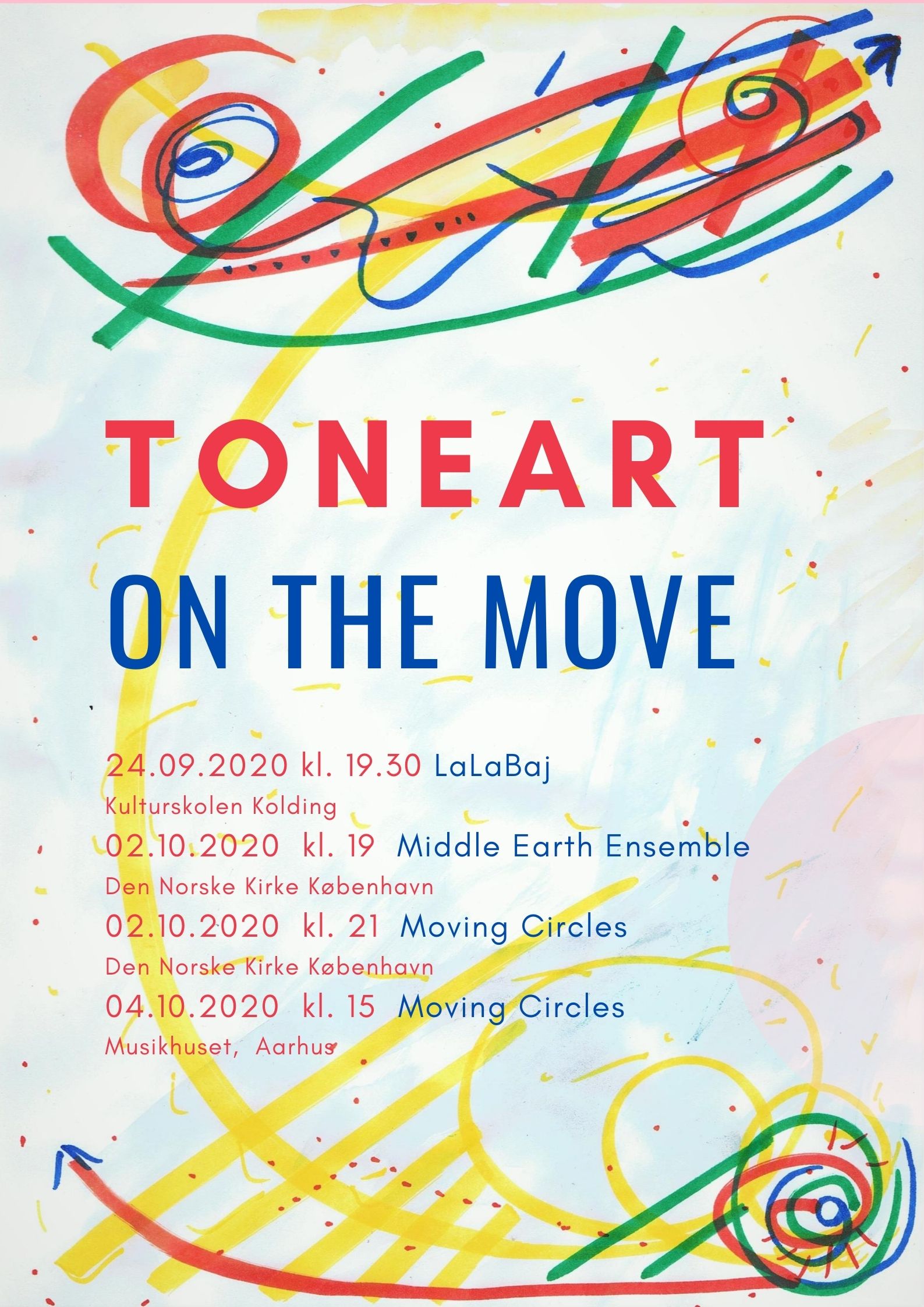 TONEART

ON THE MOVE

24.09.2020 kl. 19.30 LaLaBaj

Kulturskolen Kolding

02.10.2020 kl. 19 Middle Earth Ensemble

Den Norske Kirke København

02.10.2020 kl. 21 Moving Circles

Den Norske Kirke København

04.10.2020 kl. 15 Moving Circles

Musikhuset, Aarhus